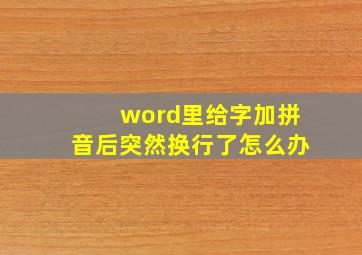 word里给字加拼音后突然换行了怎么办